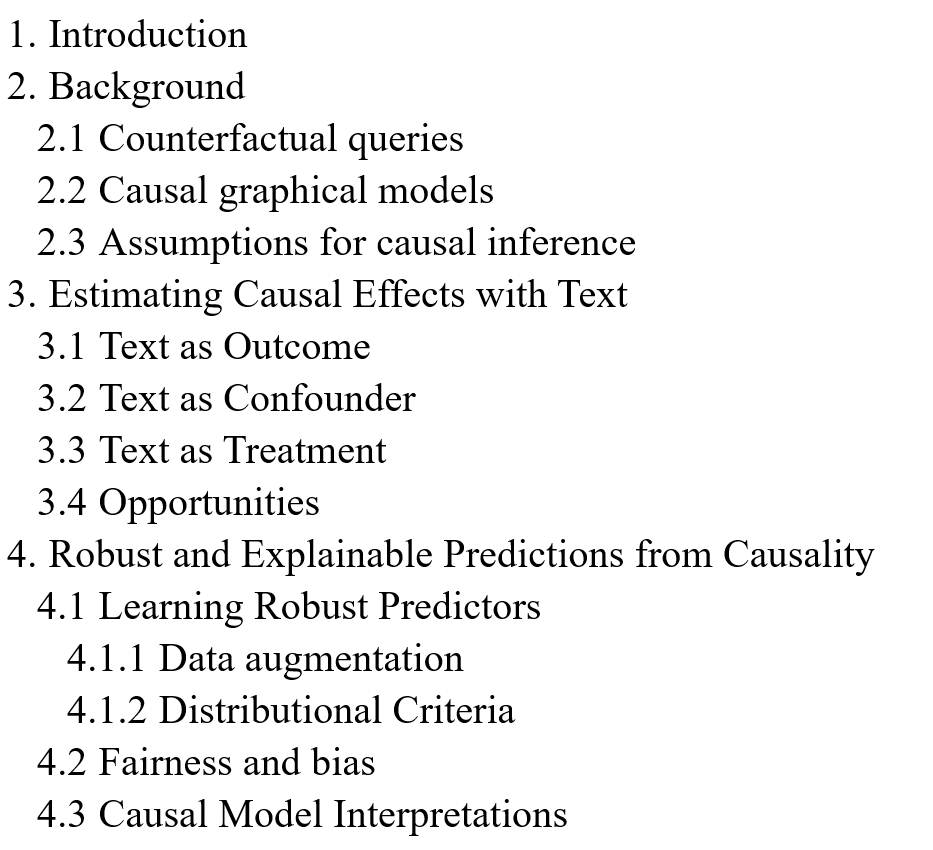 1. Introduction
2. Background
2.1 Counterfactual queries
2.2 Causal graphical models
2.3 Assumptions for causal inference
3. Estimating Causal Effects with Text
3.1 Text as Outcome
3.2 Text as Confounder
3.3 Text as Treatment
3.4 Opportunities
4. Robust and Explainable Predictions from Causality
4.1 Learning Robust Predictors
4.1.1 Data augmentation
4.1.2 Distributional Criteria
4.2 Fairness and bias
4.3 Causal Model Interpretations